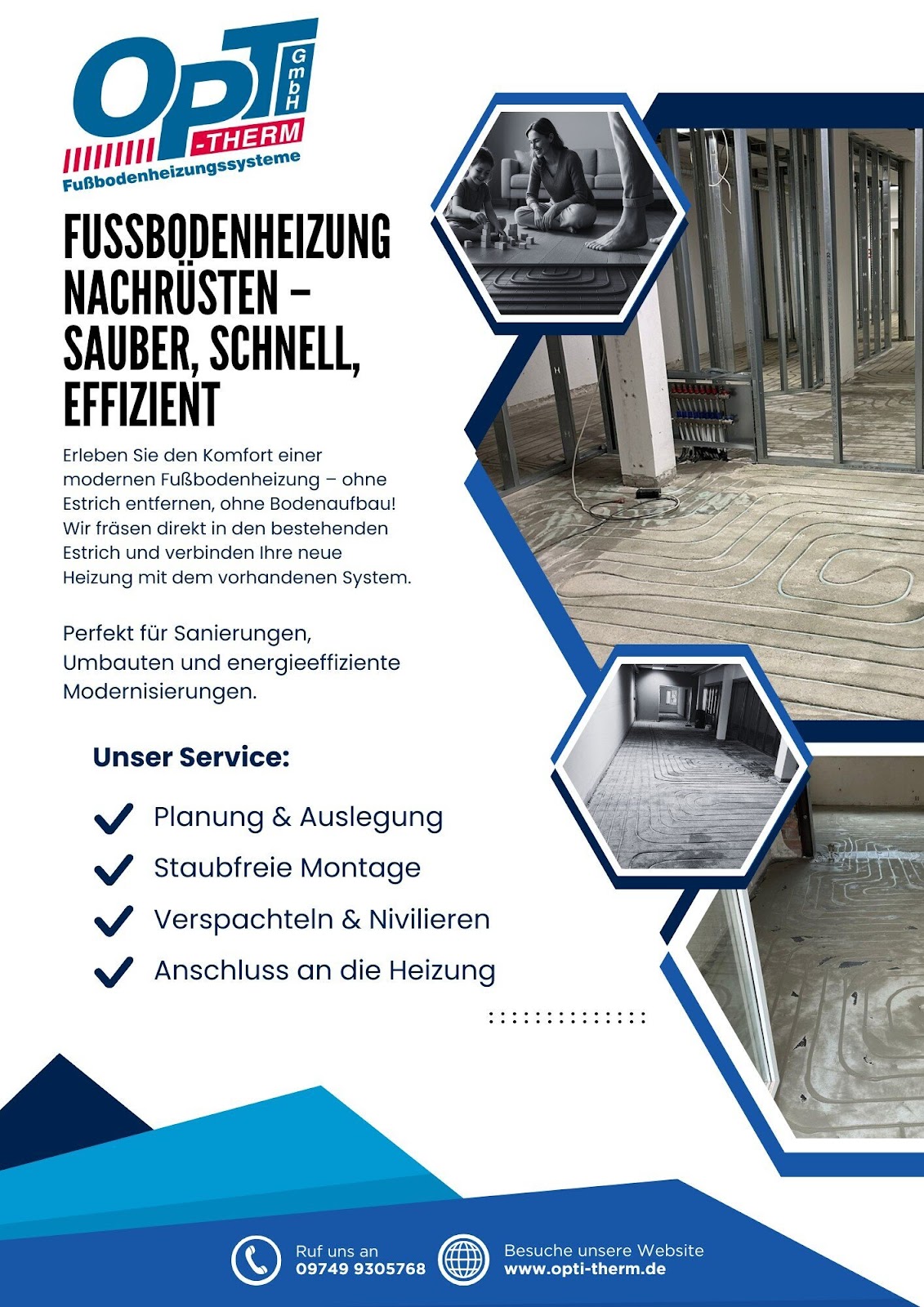 OPT GmbH -THERM
Fußbodenheizungssysteme

FUSSBODENHEIZUNG NACHRÜSTEN – SAUBER, SCHNELL, EFFIZIENT

Erleben Sie den Komfort einer modernen Fußbodenheizung – ohne Estrich entfernen, ohne Bodenaufbau! Wir fräsen direkt in den bestehenden Estrich und verbinden Ihre neue Heizung mit dem vorhandenen System.

Perfekt für Sanierungen, Umbauten und energieeffiziente Modernisierungen.

Unser Service:

Planung & Auslegung
Staubfreie Montage
Verspachteln & Nivilieren
Anschluss an die Heizung

Ruf uns an
09749 9305768

Besuche unsere Website
www.opti-therm.de